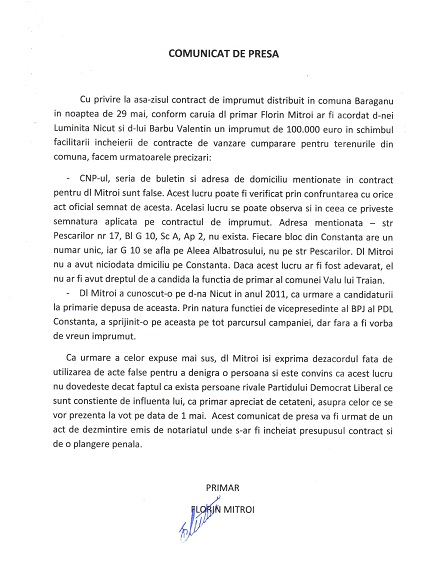 COMUNICAT DE PRESA

Cu privire la asa-zisul contract de imprumut distribuit in comuna Baraganu in noaptea de 29 mai, conform caruia dl primar Florin Mitroi ar fi acordat d-nei Luminita Nicut si d-lui Barbu Valentin un imprumut de 100.000 euro in schimbul facilitarii incheierii de contracte de vanzare cumparare pentru terenurile din comuna, facem urmatoarele precizari:

- CNP-ul, seria de buletin si adresa de domiciliu mentionate in contract pentru dl Mitroi sunt false. Acest lucru poate fi verificat prin confruntarea cu orice act oficial semnat de acesta. Acelasi lucru se poate observa si in ceea ce priveste semnatura aplicata pe contractul de imprumut. Adresa mentionata – str Pescarilor nr 17, Bl G 10, Sc A, Ap 2, nu exista. Fiecare bloc din Constanta are un numar unic, iar G 10 se afla pe Aleea Albatrosului, nu pe str Pescarilor. Dl Mitroi nu a avut niciodata dmiciliu pe Constanta. Daca acest lucru ar fi fost adevarat, el nu ar fi avut dreptul de a candida la functia de primar al comunei Valu lui Traian.
- Dl Mitroi a cunoscut-o pe d-na Nicut in anul 2011, ca urmare a candidaturii la primarie depusa de aceasta. Prin natura functiei de vicepresedinte al BPJ al PDL Constanta, a sprijinit-o pe aceasta pe tot parcursul campaniei, dar fara a fi vorba de vreun imprumut.

Ca urmare a celor expuse mai sus, dl Mitroi isi exprima dezacordul fata de utilizarea de acte false pentru a denigra o persoana si este convins ca acest lucru nu dovedeste decat faptul ca exista persoane rivale Partidului Democrat Liberal ce sunt constiente de influenta lui, ca primar apreciat de cetateni, asupra celor ce se vor prezenta la vot pe data de 1 mai. Acest comunicat de presa va fi urmat de un act de dezmintire emis de notariatul unde s-ar fi incheiat presupusul contract si de o plangere penala.

PRIMAR
FLORIN MITROI